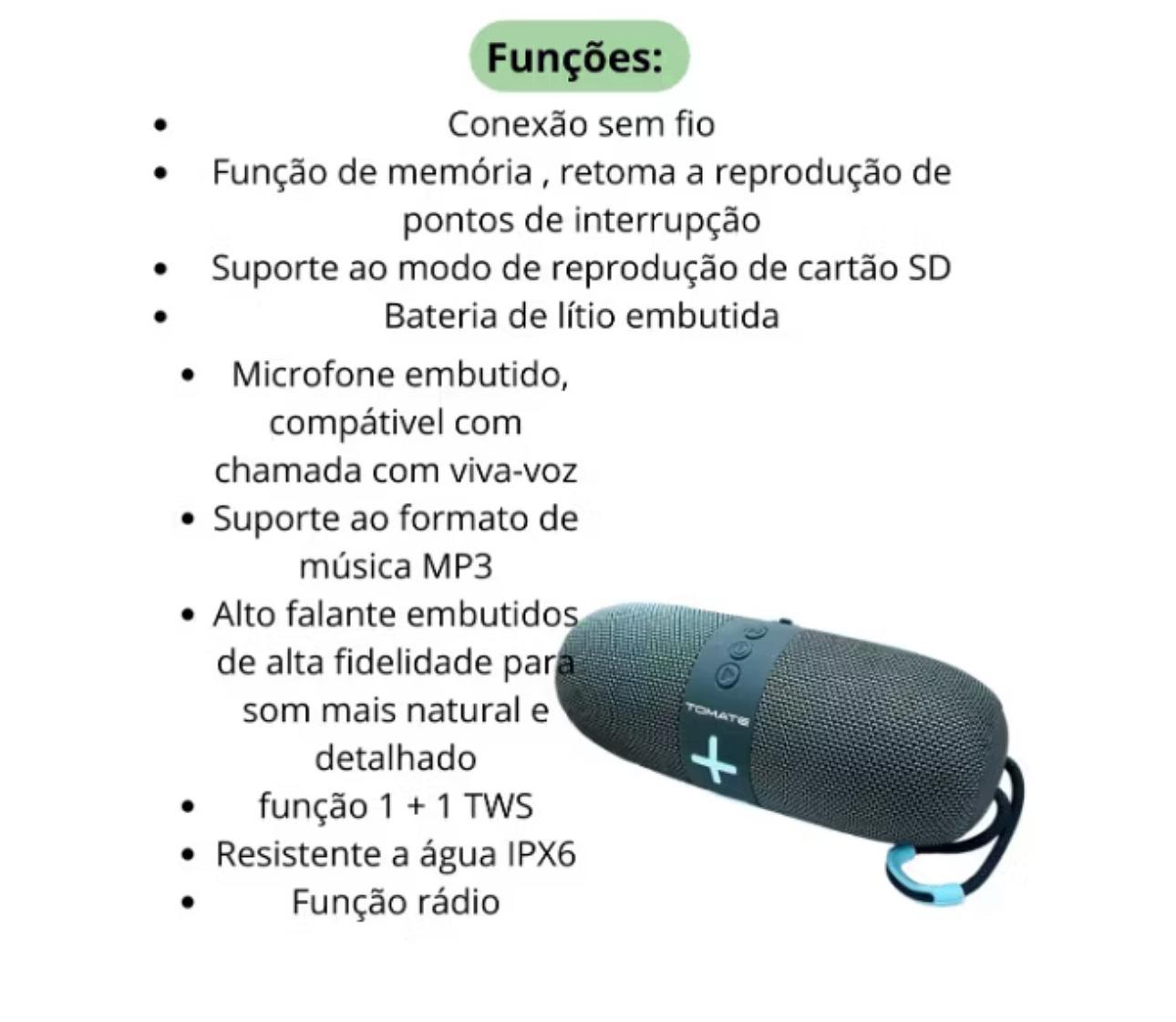 Funções:

• Conexão sem fio
• Função de memória , retoma a reprodução de pontos de interrupção
• Suporte ao modo de reprodução de cartão SD
• Bateria de lítio embutida
• Microfone embutido, compátivel com chamada com viva-voz
• Suporte ao formato de música MP3
• Alto falante embutidos de alta fidelidade para som mais natural e detalhado
• função 1 + 1 TWS
• Resistente a água IPX6
• Função rádio

TOMATE